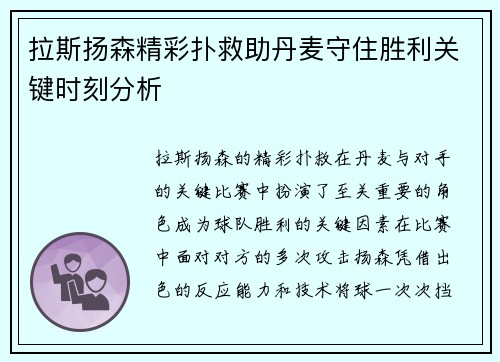 拉斯扬森精彩扑救助丹麦守住胜利关键时刻分析

拉斯扬森的精彩扑救在丹麦与对手的关键比赛中扮演了至关重要的角色成为球队胜利的关键因素在比赛中面对对方的多次攻击扬森凭借出色的反应能力和技术将球一次次挡